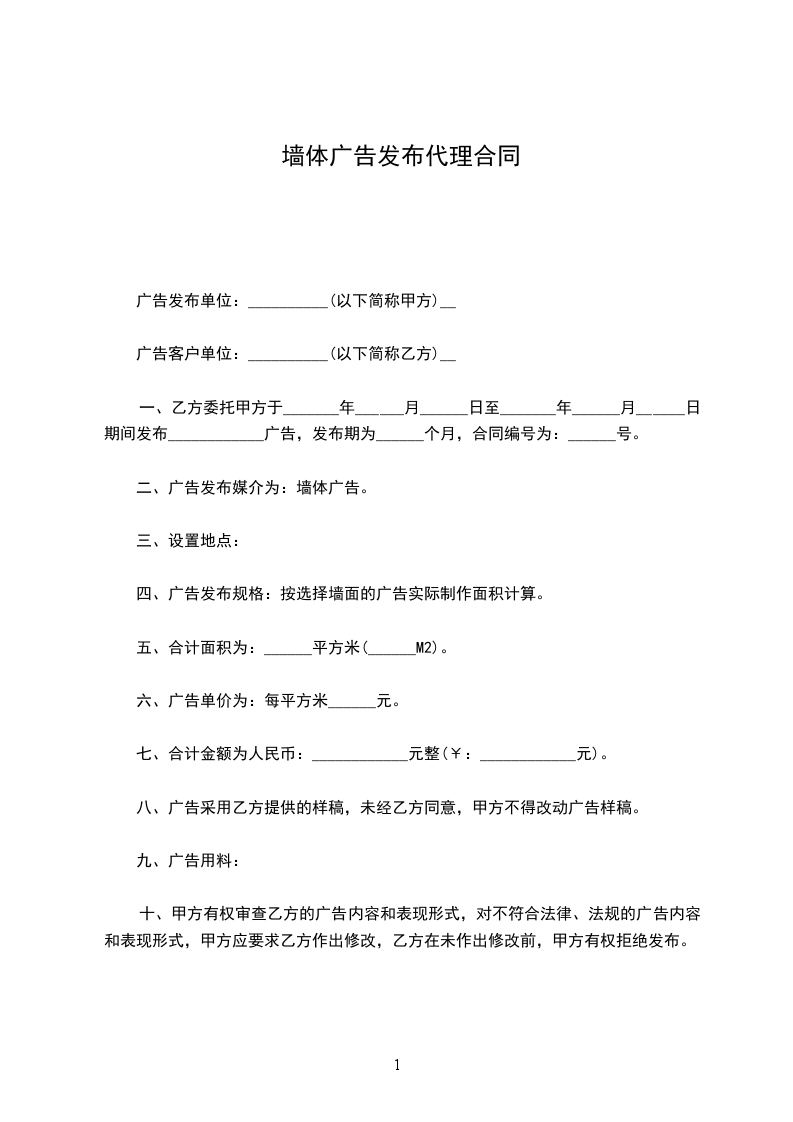 墙体广告发布代理合同

广告发布单位：__________(以下简称甲方)__

广告客户单位：__________(以下简称乙方)__

一、乙方委托甲方于_______年______月______日至_______年______月______日期间发布____________广告，发布期为______个月，合同编号为：______号。

二、广告发布媒介为：墙体广告。

三、设置地点：

四、广告发布规格：按选择墙面的广告实际制作面积计算。

五、合计面积为：______平方米(______M2)。

六、广告单价为：每平方米______元。

七、合计金额为人民币：____________元整(￥：____________元)。

八、广告采用乙方提供的样稿，未经乙方同意，甲方不得改动广告样稿。

九、广告用料：

十、甲方有权审查乙方的广告内容和表现形式，对不符合法律、法规的广告内容和表现形式，甲方应要求乙方作出修改，乙方在未作出修改前，甲方有权拒绝发布。

1